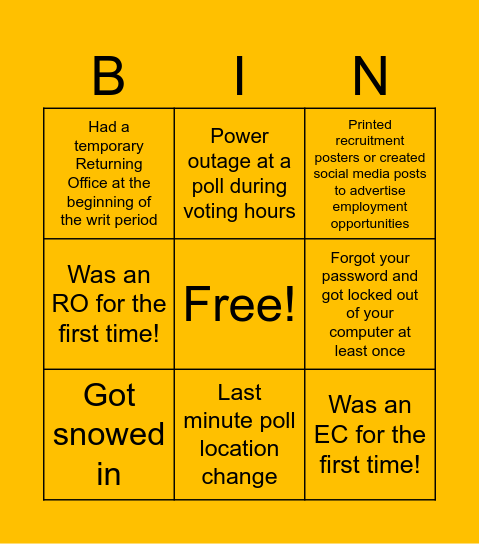 | B | I | N |
|---|---|---|
| Had a temporary Returning Office at the beginning of the writ period | Power outage at a poll during voting hours | Printed recruitment posters or created social media posts to advertise employment opportunities |
| Was an RO for the first time! | Free! | Forgot your password and got locked out of your computer at least once |
| Got snowed in | Last minute poll location change | Was an EC for the first time! |